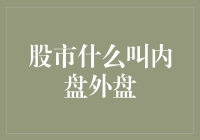 股市什么叫内盘外盘